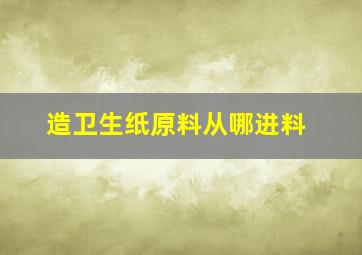 造卫生纸原料从哪进料